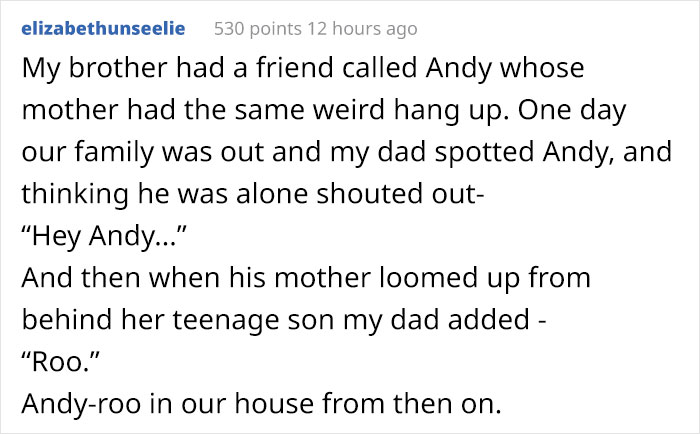 elizabethunseelie 530 points 12 hours ago

My brother had a friend called Andy whose mother had the same weird hang up. One day our family was out and my dad spotted Andy, and thinking he was alone shouted out-
“Hey Andy...”
And then when his mother loomed up from behind her teenage son my dad added -
“Roo.”
Andy-roo in our house from then on.